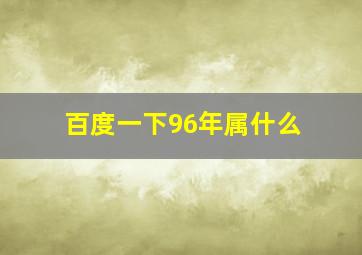 百度一下96年属什么